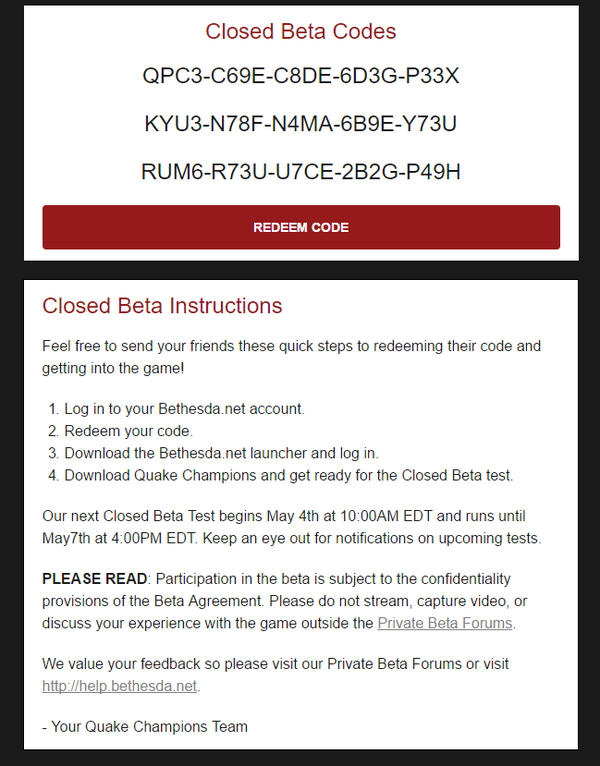 Closed Beta Codes

QPC3-C69E-C8DE-6D3G-P33X

KYU3-N78F-N4MA-6B9E-Y73U

RUM6-R73U-U7CE-2B2G-P49H

REDEEM CODE

Closed Beta Instructions

Feel free to send your friends these quick steps to redeeming their code and getting into the game!

1. Log in to your Bethesda.net account.
2. Redeem your code.
3. Download the Bethesda.net launcher and log in.
4. Download Quake Champions and get ready for the Closed Beta test.

Our next Closed Beta Test begins May 4th at 10:00AM EDT and runs until May7th at 4:00PM EDT. Keep an eye out for notifications on upcoming tests.

PLEASE READ: Participation in the beta is subject to the confidentiality provisions of the Beta Agreement. Please do not stream, capture video, or discuss your experience with the game outside the Private Beta Forums.

We value your feedback so please visit our Private Beta Forums or visit http://help.bethesda.net.

- Your Quake Champions Team